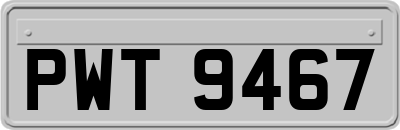 PWT 9467